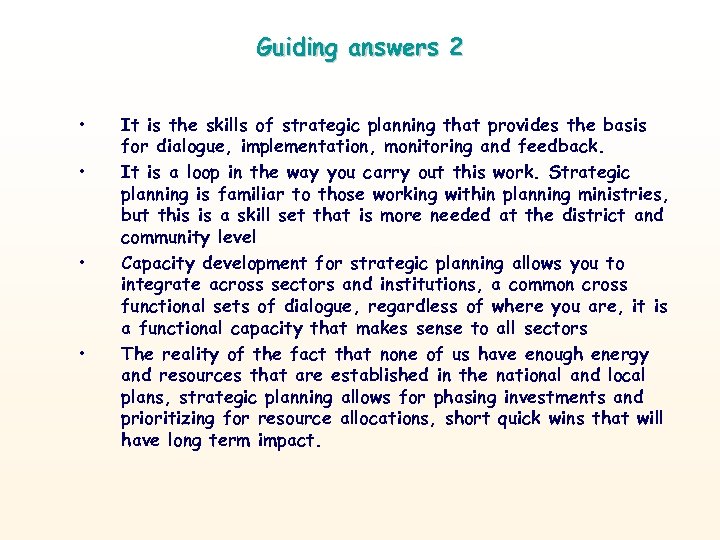 Guiding answers 2

• It is the skills of strategic planning that provides the basis for dialogue, implementation, monitoring and feedback.
• It is a loop in the way you carry out this work. Strategic planning is familiar to those working within planning ministries, but this is a skill set that is more needed at the district and community level
• Capacity development for strategic planning allows you to integrate across sectors and institutions, a common cross functional sets of dialogue, regardless of where you are, it is a functional capacity that makes sense to all sectors
• The reality of the fact that none of us have enough energy and resources that are established in the national and local plans, strategic planning allows for phasing investments and prioritizing for resource allocations, short quick wins that will have long term impact.